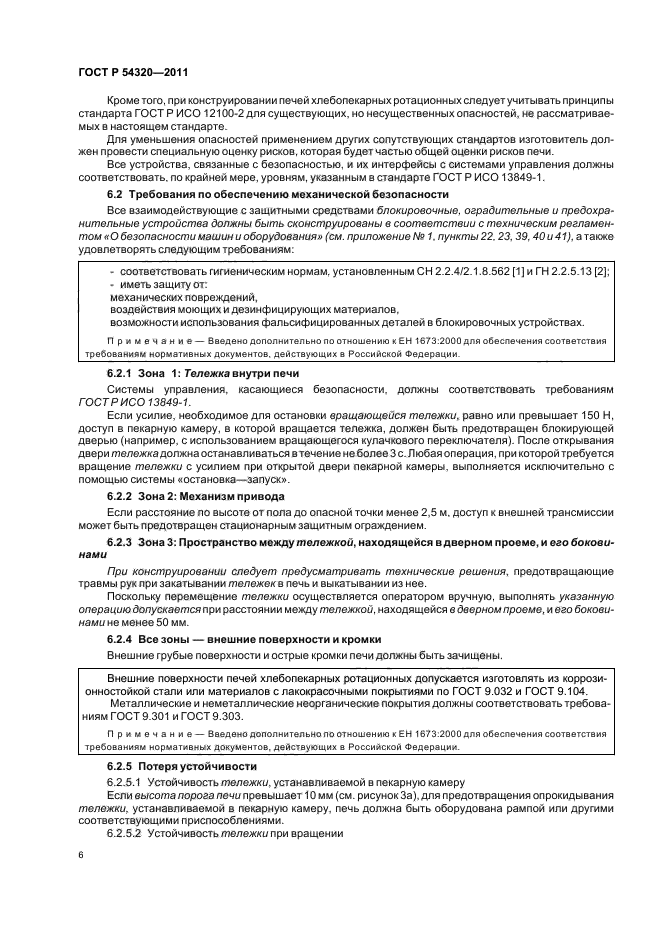 ГОСТ Р 54320—2011

Кроме того, при конструировании печей хлебопекарных ротационных следует учитывать принципы стандарта ГОСТ Р ИСО 12100-2 для существующих, но несущественных опасностей, не рассматриваемых в настоящем стандарте.

Для уменьшения опасностей применением других сопутствующих стандартов изготовитель должен провести специальную оценку рисков, которая будет частью общей оценки рисков печи.

Все устройства, связанные с безопасностью, и их интерфейсы с системами управления должны соответствовать, по крайней мере, уровням, указанным в стандарте ГОСТ Р ИСО 13849-1.

6.2 Требования по обеспечению механической безопасности

Все взаимодействующие с защитными средствами блокировочные, оградительные и предохранительные устройства должны быть сконструированы в соответствии с техническим регламентом «О безопасности машин и оборудования» (см. приложение № 1, пункты 22, 23, 39, 40 и 41), а также удовлетворять следующим требованиям:

- соответствовать гигиеническим нормам, установленным СН 2.2.4/2.1.8.562 [1] и ГН 2.2.5.13 [2];
- иметь защиту от:
механических повреждений,
воздействия моющих и дезинфицирующих материалов,
возможности использования фальсифицированных деталей в блокировочных устройствах.

Примечание — Введено дополнительно по отношению к ЕН 1673:2000 для обеспечения соответствия требованиям нормативных документов, действующих в Российской Федерации.

6.2.1 Зона 1: Тележка внутри печи

Системы управления, касающиеся безопасности, должны соответствовать требованиям ГОСТ Р ИСО 13849-1.

Если усилие, необходимое для остановки вращающейся тележки, равно или превышает 150 Н, доступ в пекарную камеру, в которой вращается тележка, должен быть предотвращен блокирующей дверью (например, с использованием вращающегося кулачкового переключателя). После открывания двери тележка должна останавливаться в течение не более 3 с. Любая операция, при которой требуется вращение тележки с усилием при открытой двери пекарной камеры, выполняется исключительно с помощью системы «остановка—запуск».

6.2.2 Зона 2: Механизм привода

Если расстояние по высоте от пола до опасной точки менее 2,5 м, доступ к внешней трансмиссии может быть предотвращен стационарным защитным ограждением.

6.2.3 Зона 3: Пространство между тележкой, находящейся в дверном проеме, и его боковинами

При конструировании следует предусматривать технические решения, предотвращающие травмы рук при закатывании тележек в печь и выкатывании из нее.

Поскольку перемещение тележки осуществляется оператором вручную, выполнять указанную операцию допускается при расстоянии между тележкой, находящейся в дверном проеме, и его боковинами не менее 50 мм.

6.2.4 Все зоны — внешние поверхности и кромки

Внешние грубые поверхности и острые кромки печи должны быть зачищены.

Внешние поверхности печей хлебопекарных ротационных допускается изготовлять из коррозионностойкой стали или материалов с лакокрасочными покрытиями по ГОСТ 9.032 и ГОСТ 9.104.

Металлические и неметаллические неорганические покрытия должны соответствовать требованиям ГОСТ 9.301 и ГОСТ 9.303.

Примечание — Введено дополнительно по отношению к ЕН 1673:2000 для обеспечения соответствия требованиям нормативных документов, действующих в Российской Федерации.

6.2.5 Потеря устойчивости

6.2.5.1 Устойчивость тележки, устанавливаемой в пекарную камеру

Если высота порога печи превышает 10 мм (см. рисунок 3а), для предотвращения опрокидывания тележки, устанавливаемой в пекарную камеру, печь должна быть оборудована рампой или другими соответствующими приспособлениями.

6.2.5.2 Устойчивость тележки при вращении

6